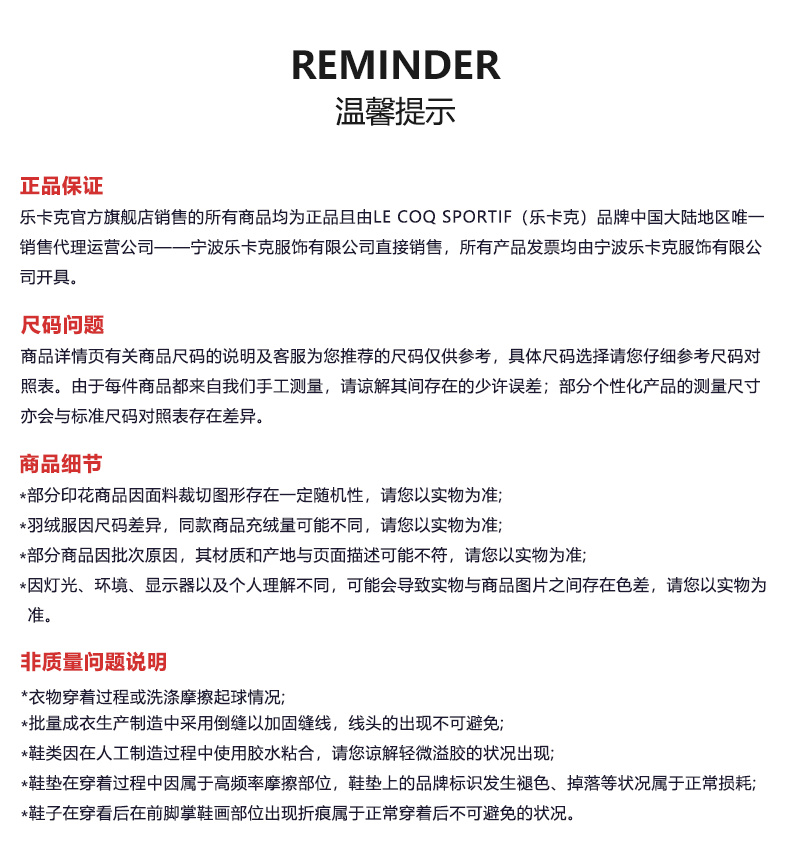 REMINDER
温馨提示

正品保证
乐卡克官方旗舰店销售的所有商品均为正品且由LE COQ SPORTIF（乐卡克）品牌中国大陆地区唯一销售代理运营公司——宁波乐卡克服饰有限公司直接销售，所有产品发票均由宁波乐卡克服饰有限公司开具。

尺码问题
商品详情页有关商品尺码的说明及客服为您推荐的尺码仅供参考，具体尺码选择请您仔细参考尺码对照表。由于每件商品都来自我们手工测量，请谅解其间存在的少许误差；部分个性化产品的测量尺寸亦会与标准尺码对照表存在差异。

商品细节
*部分印花商品因面料裁切图形存在一定随机性，请您以实物为准;
*羽绒服因尺码差异，同款商品充绒量可能不同，请您以实物为准;
*部分商品因批次原因，其材质和产地与页面描述可能不符，请您以实物为准;
*因灯光、环境、显示器以及个人理解不同，可能会导致实物与商品图片之间存在色差，请您以实物为准。

非质量问题说明
*衣物穿着过程或洗涤摩擦起球情况;
*批量成衣生产制造中采用倒缝以加固缝线，线头的出现不可避免;
*鞋类因在人工制造过程中使用胶水粘合，请您谅解轻微溢胶的状况出现;
*鞋垫在穿着过程中因属于高频率摩擦部位，鞋垫上的品牌标识发生褪色、掉落等状况属于正常损耗;
*鞋子在穿看后在前脚掌鞋画部位出现折痕属于正常穿着后不可避免的状况。